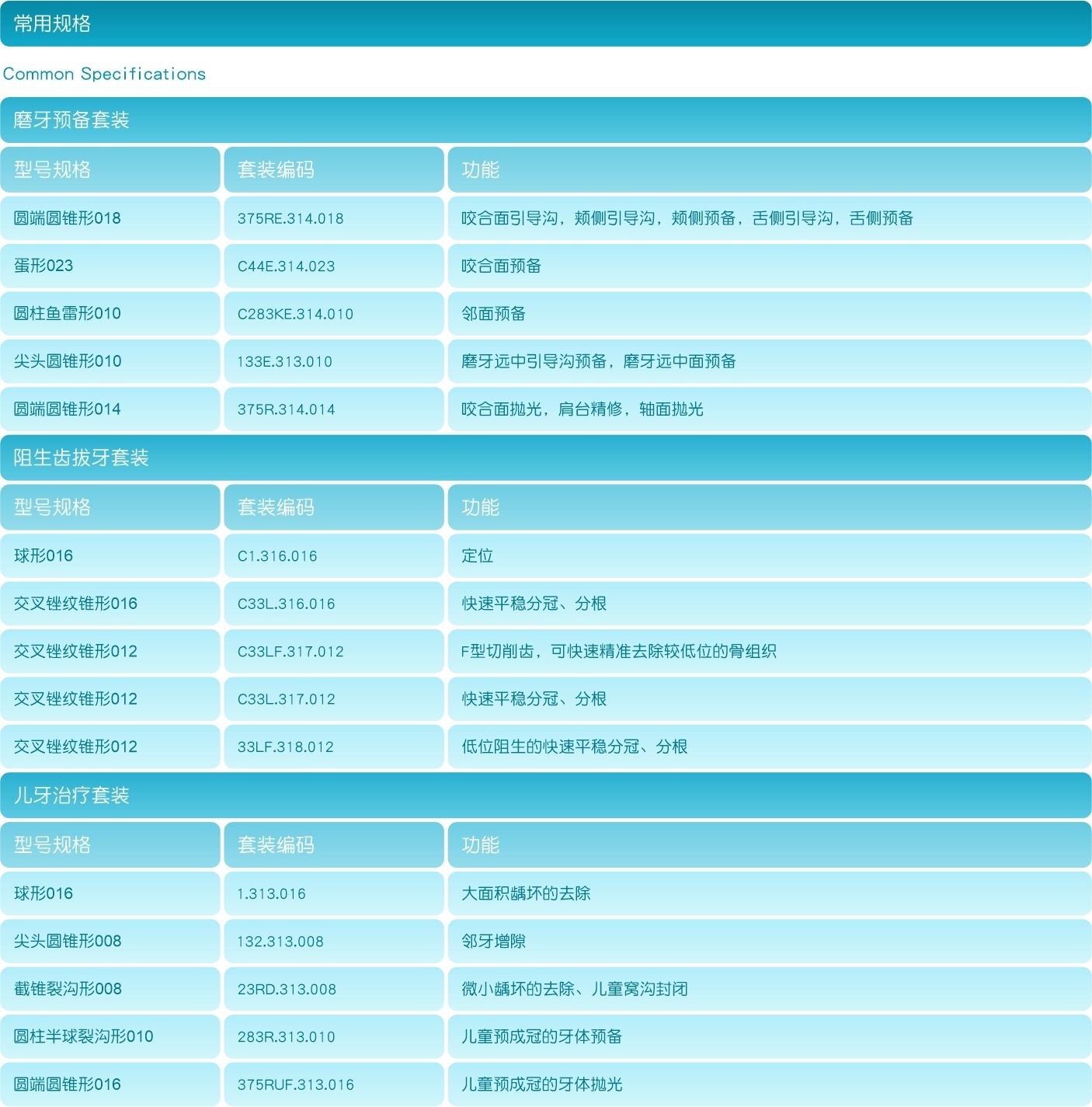 常用规格

Common Specifications

磨牙预备套装

| 型号规格 | 套装编码 | 功能 |
|---|---|---|
| 圆端圆锥形018 | 375RE.314.018 | 咬合面引导沟，颊侧引导沟，颊侧预备，舌侧引导沟，舌侧预备 |
| 蛋形023 | C44E.314.023 | 咬合面预备 |
| 圆柱鱼雷形010 | C283KE.314.010 | 邻面预备 |
| 尖头圆锥形010 | 133E.313.010 | 磨牙远中引导沟预备，磨牙远中面预备 |
| 圆端圆锥形014 | 375R.314.014 | 咬合面抛光，肩台精修，轴面抛光 |

阻生齿拔牙套装

| 型号规格 | 套装编码 | 功能 |
|---|---|---|
| 球形016 | C1.316.016 | 定位 |
| 交叉锉纹锥形016 | C33L.316.016 | 快速平稳分冠、分根 |
| 交叉锉纹锥形012 | C33LF.317.012 | F型切削齿，可快速精准去除较低位的骨组织 |
| 交叉锉纹锥形012 | C33L.317.012 | 快速平稳分冠、分根 |
| 交叉锉纹锥形012 | 33LF.318.012 | 低位阻生的快速平稳分冠、分根 |

儿牙治疗套装

| 型号规格 | 套装编码 | 功能 |
|---|---|---|
| 球形016 | 1.313.016 | 大面积龋坏的去除 |
| 尖头圆锥形008 | 132.313.008 | 邻牙增隙 |
| 截锥裂沟形008 | 23RD.313.008 | 微小龋坏的去除、儿童窝沟封闭 |
| 圆柱半球裂沟形010 | 283R.313.010 | 儿童预成冠的牙体预备 |
| 圆端圆锥形016 | 375RUF.313.016 | 儿童预成冠的牙体抛光 |